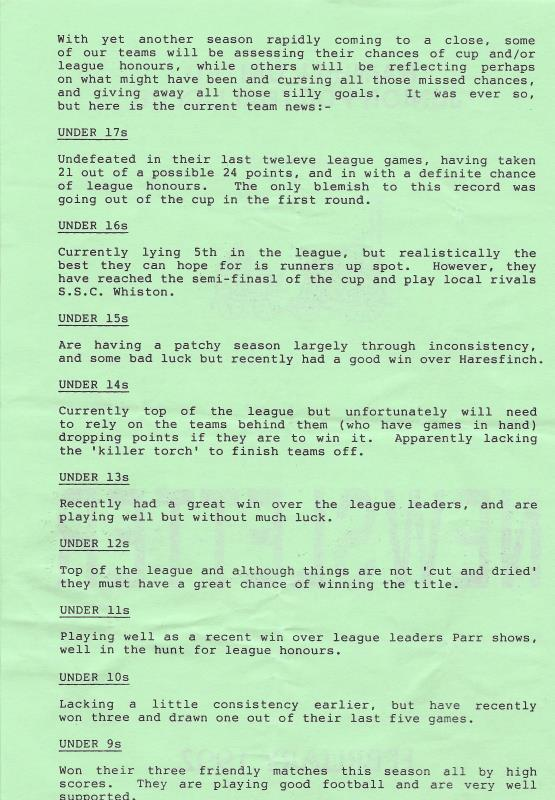 With yet another season rapidly coming to a close, some of our teams will be assessing their chances of cup and/or league honours, while others will be reflecting perhaps on what might have been and cursing all those missed chances, and giving away all those silly goals. It was ever so, but here is the current team news:-

UNDER 17s

Undefeated in their last tweleve league games, having taken 21 out of a possible 24 points, and in with a definite chance of league honours. The only blemish to this record was going out of the cup in the first round.

UNDER 16s

Currently lying 5th in the league, but realistically the best they can hope for is runners up spot. However, they have reached the semi-finasl of the cup and play local rivals S.S.C. Whiston.

UNDER 15s

Are having a patchy season largely through inconsistency, and some bad luck but recently had a good win over Haresfinch.

UNDER 14s

Currently top of the league but unfortunately will need to rely on the teams behind them (who have games in hand) dropping points if they are to win it. Apparently lacking the 'killer torch' to finish teams off.

UNDER 13s

Recently had a great win over the league leaders, and are playing well but without much luck.

UNDER 12s

Top of the league and although things are not 'cut and dried' they must have a great chance of winning the title.

UNDER 11s

Playing well as a recent win over league leaders Parr shows, well in the hunt for league honours.

UNDER 10s

Lacking a little consistency earlier, but have recently won three and drawn one out of their last five games.

UNDER 9s

Won their three friendly matches this season all by high scores. They are playing good football and are very well supported.